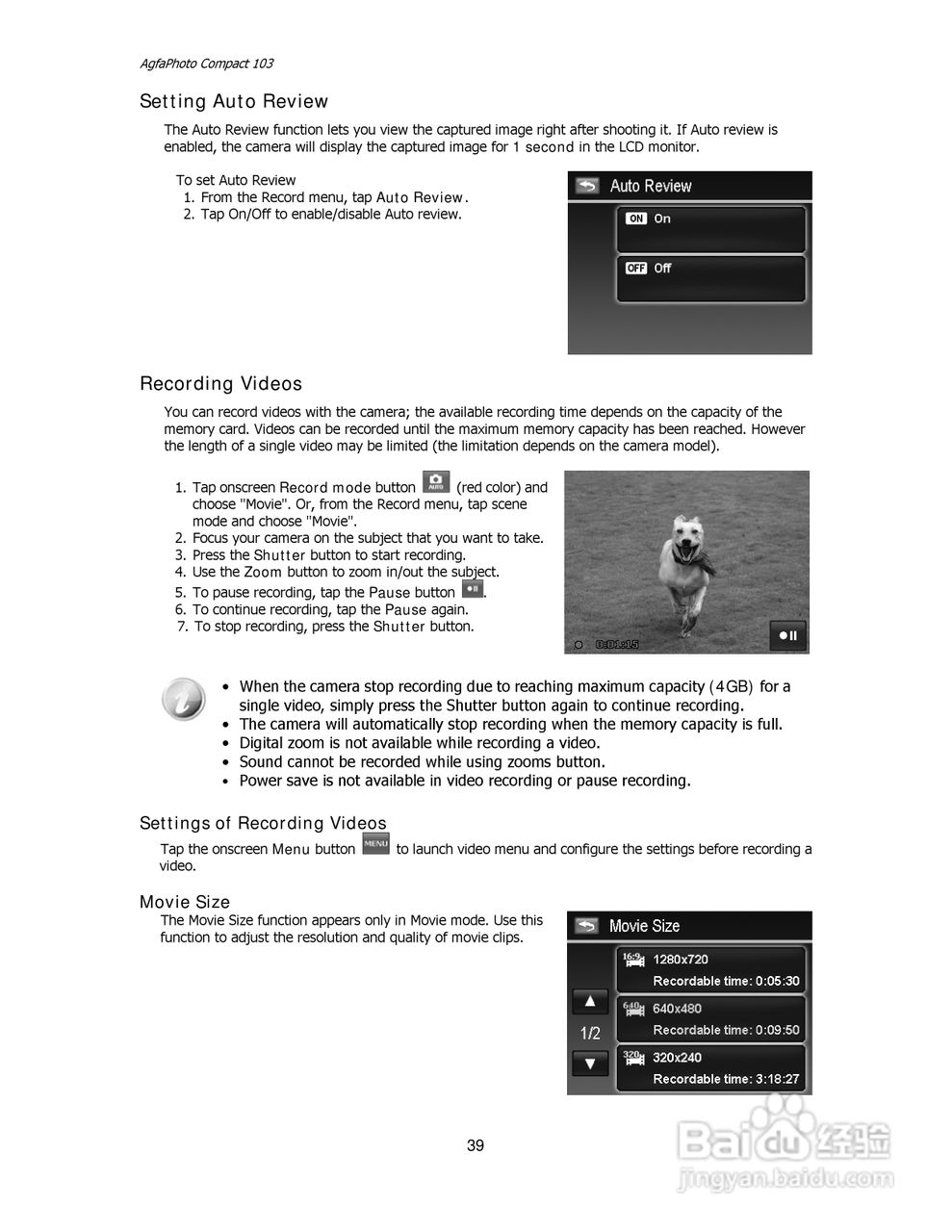 AgfaPhoto Compact 103

Setting Auto Review

The Auto Review function lets you view the captured image right after shooting it. If Auto review is enabled, the camera will display the captured image for 1 second in the LCD monitor.

To set Auto Review
1. From the Record menu, tap Auto Review.
2. Tap On/Off to enable/disable Auto review.

Auto Review
ON On
OFF Off

Recording Videos

You can record videos with the camera; the available recording time depends on the capacity of the memory card. Videos can be recorded until the maximum memory capacity has been reached. However the length of a single video may be limited (the limitation depends on the camera model).

1. Tap onscreen Record mode button AUTO (red color) and choose "Movie". Or, from the Record menu, tap scene mode and choose "Movie".
2. Focus your camera on the subject that you want to take.
3. Press the Shutter button to start recording.
4. Use the Zoom button to zoom in/out the subject.
5. To pause recording, tap the Pause button.
6. To continue recording, tap the Pause again.
7. To stop recording, press the Shutter button.

0:01:15

• When the camera stop recording due to reaching maximum capacity (4GB) for a single video, simply press the Shutter button again to continue recording.
• The camera will automatically stop recording when the memory capacity is full.
• Digital zoom is not available while recording a video.
• Sound cannot be recorded while using zooms button.
• Power save is not available in video recording or pause recording.

Settings of Recording Videos

Tap the onscreen Menu button MENU to launch video menu and configure the settings before recording a video.

Movie Size

The Movie Size function appears only in Movie mode. Use this function to adjust the resolution and quality of movie clips.

Movie Size
16:9 1280x720
Recordable time: 0:05:30
640 640x480
Recordable time: 0:09:50
320 320x240
Recordable time: 3:18:27
1/2

39

Baidu经验
jingyan.baidu.com